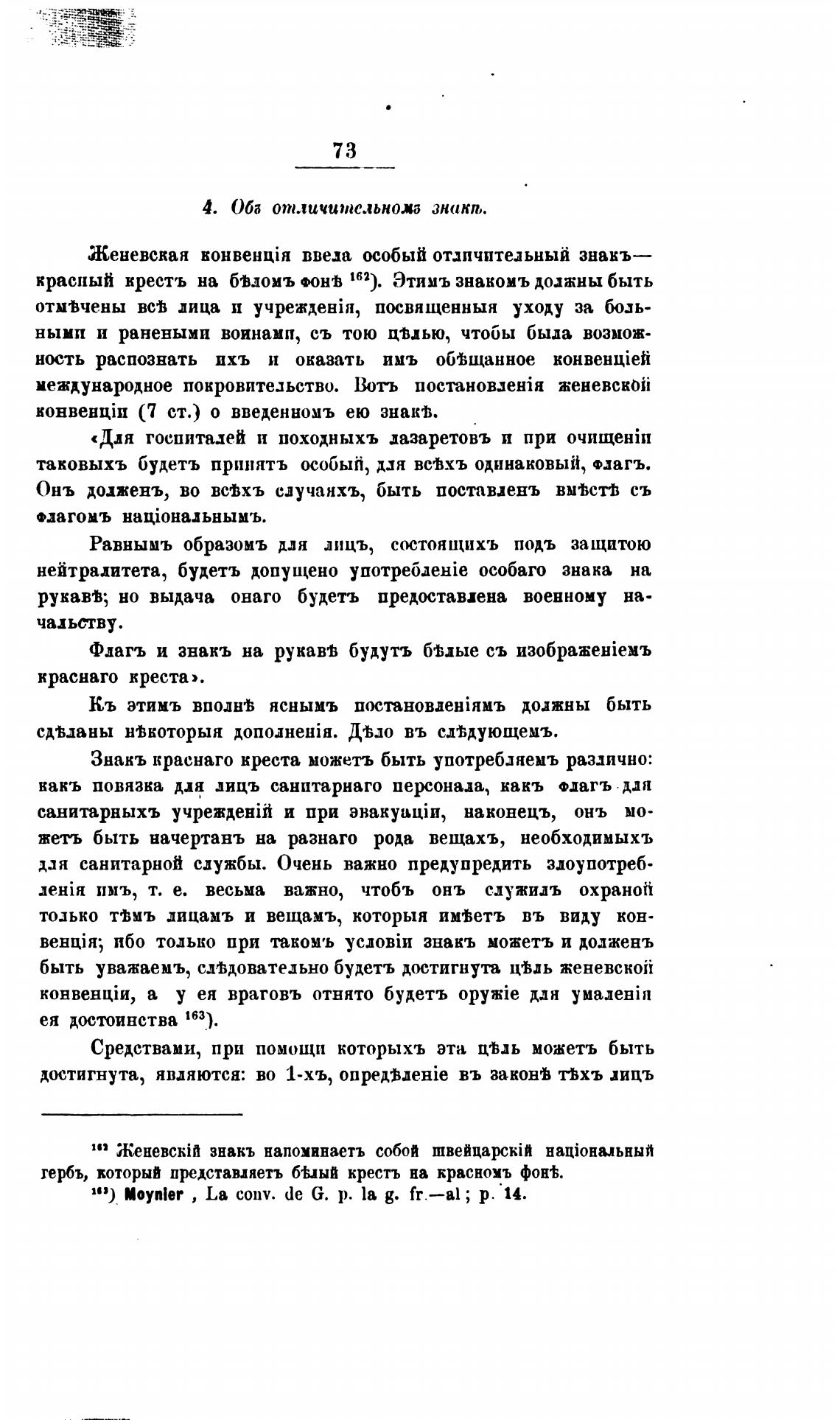 73

4. Объ отличительномъ знакѣ.

Женевская конвенція ввела особый отличительный знакъ— красный крестъ на бѣломъ фонѣ $^{162}$). Этимъ знакомъ должны быть отмѣчены всѣ лица и учрежденія, посвященныя уходу за больными и ранеными воинами, съ тою цѣлью, чтобы была возможность распознать ихъ и оказать имъ обѣщанное конвенціей международное покровительство. Вотъ постановленія женевской конвенціи (7 ст.) о введенномъ ею знакѣ.

«Для госпиталей и походныхъ лазаретовъ и при очищеніи таковыхъ будетъ принятъ особый, для всѣхъ одинаковый, флагъ. Онъ долженъ, во всѣхъ случаяхъ, быть поставленъ вмѣстѣ съ флагомъ національнымъ.

Равнымъ образомъ для лицъ, состоящихъ подъ защитою нейтралитета, будетъ допущено употребленіе особаго знака на рукавѣ; но выдача онаго будетъ предоставлена военному начальству.

Флагъ и знакъ на рукавѣ будутъ бѣлые съ изображеніемъ краснаго креста».

Къ этимъ вполнѣ яснымъ постановленіямъ должны быть сдѣланы нѣкоторыя дополненія. Дѣло въ слѣдующемъ.

Знакъ краснаго креста можетъ быть употребляемъ различно: какъ повязка для лицъ санитарнаго персонала, какъ флагъ для санитарныхъ учрежденій и при эвакуаціи, наконецъ, онъ можетъ быть начертанъ на разнаго рода вещахъ, необходимыхъ для санитарной службы. Очень важно предупредить злоупотребленія имъ, т. е. весьма важно, чтобъ онъ служилъ охраной только тѣмъ лицамъ и вещамъ, которыя имѣетъ въ виду конвенція; ибо только при такомъ условіи знакъ можетъ и долженъ быть уважаемъ, слѣдовательно будетъ достигнута цѣль женевской конвенціи, а у ея враговъ отнято будетъ оружіе для умаленія ея достоинства $^{163}$).

Средствами, при помощи которыхъ эта цѣль можетъ быть достигнута, являются: во 1-хъ, опредѣленіе въ законѣ тѣхъ лицъ

$^{162}$ Женевскій знакъ напоминаетъ собой швейцарскій національный гербъ, который представляетъ бѣлый крестъ на красномъ фонѣ.
$^{163}$) Moynier, La conv. de G. p. la g. fr.—al; p. 14.